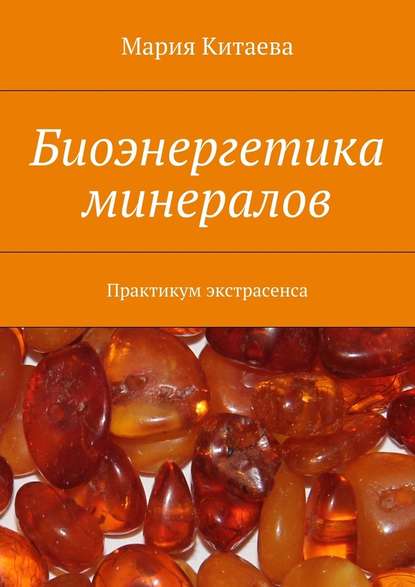 Мария Китаева

Биоэнергетика минералов

Практикум экстрасенса